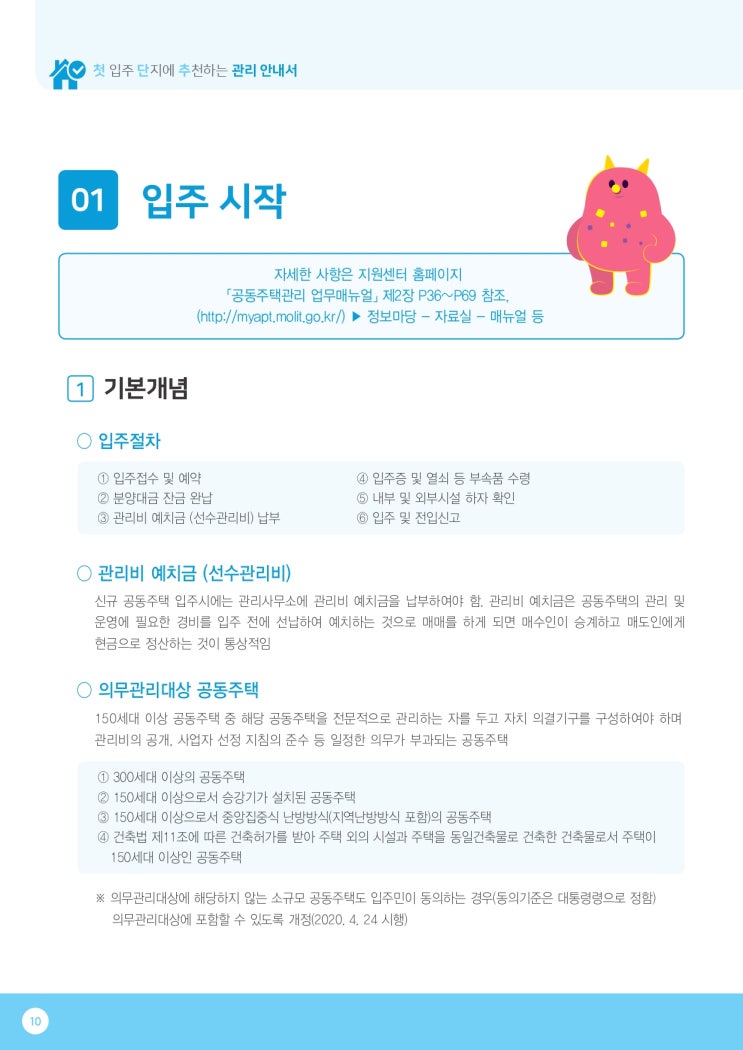 첫 입주 단지에 추천하는 관리 안내서

01 입주 시작

자세한 사항은 지원센터 홈페이지
「공동주택관리 업무매뉴얼」 제2장 P36~P69 참조.
(http://myapt.molit.go.kr/) ▶ 정보마당 – 자료실 – 매뉴얼 등

1 기본개념

○ 입주절차

① 입주접수 및 예약
② 분양대금 잔금 완납
③ 관리비 예치금 (선수관리비) 납부
④ 입주증 및 열쇠 등 부속품 수령
⑤ 내부 및 외부시설 하자 확인
⑥ 입주 및 전입신고

○ 관리비 예치금 (선수관리비)

신규 공동주택 입주시에는 관리사무소에 관리비 예치금을 납부하여야 함. 관리비 예치금은 공동주택의 관리 및 운영에 필요한 경비를 입주 전에 선납하여 예치하는 것으로 매매를 하게 되면 매수인이 승계하고 매도인에게 현금으로 정산하는 것이 통상적임

○ 의무관리대상 공동주택

150세대 이상 공동주택 중 해당 공동주택을 전문적으로 관리하는 자를 두고 자치 의결기구를 구성하여야 하며 관리비의 공개, 사업자 선정 지침의 준수 등 일정한 의무가 부과되는 공동주택

① 300세대 이상의 공동주택
② 150세대 이상으로서 승강기가 설치된 공동주택
③ 150세대 이상으로서 중앙집중식 난방방식(지역난방방식 포함)의 공동주택
④ 건축법 제11조에 따른 건축허가를 받아 주택 외의 시설과 주택을 동일건축물로 건축한 건축물로서 주택이 150세대 이상인 공동주택

※ 의무관리대상에 해당하지 않는 소규모 공동주택도 입주민이 동의하는 경우(동의기준은 대통령령으로 정함) 의무관리대상에 포함할 수 있도록 개정(2020. 4. 24 시행)

10